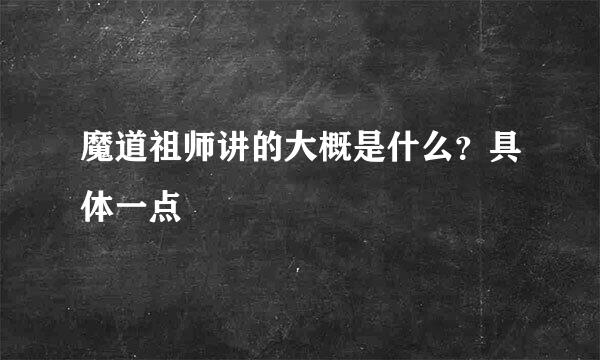 魔道祖师讲的大概是什么？具体一点